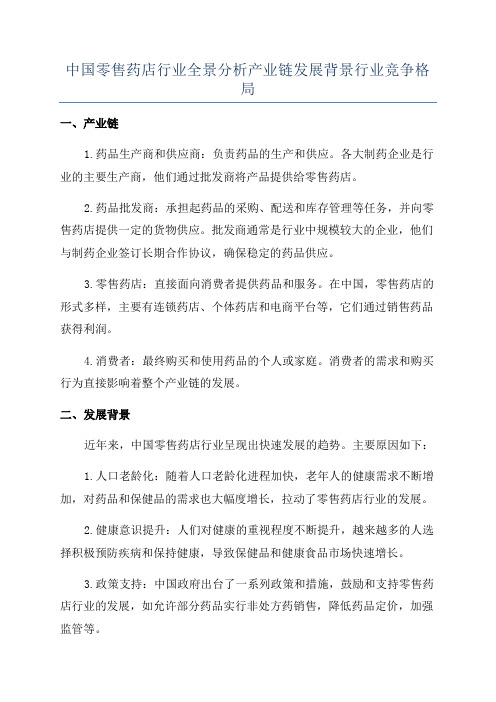 中国零售药店行业全景分析产业链发展背景行业竞争格局

一、产业链

1.药品生产商和供应商：负责药品的生产和供应。各大制药企业是行业的主要生产商，他们通过批发商将产品提供给零售药店。

2.药品批发商：承担起药品的采购、配送和库存管理等任务，并向零售药店提供一定的货物供应。批发商通常是行业中规模较大的企业，他们与制药企业签订长期合作协议，确保稳定的药品供应。

3.零售药店：直接面向消费者提供药品和服务。在中国，零售药店的形式多样，主要有连锁药店、个体药店和电商平台等，它们通过销售药品获得利润。

4.消费者：最终购买和使用药品的个人或家庭。消费者的需求和购买行为直接影响着整个产业链的发展。

二、发展背景

近年来，中国零售药店行业呈现出快速发展的趋势。主要原因如下：

1.人口老龄化：随着人口老龄化进程加快，老年人的健康需求不断增加，对药品和保健品的需求也大幅度增长，拉动了零售药店行业的发展。

2.健康意识提升：人们对健康的重视程度不断提升，越来越多的人选择积极预防疾病和保持健康，导致保健品和健康食品市场快速增长。

3.政策支持：中国政府出台了一系列政策和措施，鼓励和支持零售药店行业的发展，如允许部分药品实行非处方药销售，降低药品定价，加强监管等。